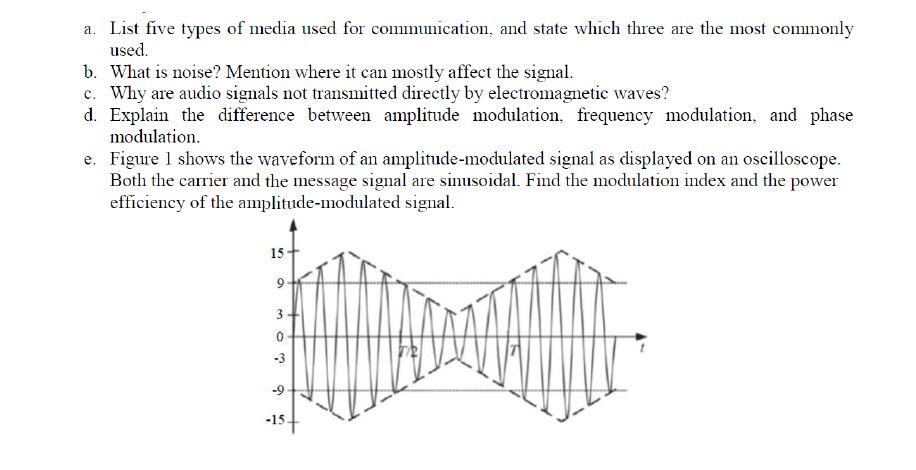 a. List five types of media used for communication, and state which three are the most commonly used.
b. What is noise? Mention where it can mostly affect the signal.
c. Why are audio signals not transmitted directly by electromagnetic waves?
d. Explain the difference between amplitude modulation, frequency modulation, and phase modulation.
e. Figure 1 shows the waveform of an amplitude-modulated signal as displayed on an oscilloscope. Both the carrier and the message signal are sinusoidal. Find the modulation index and the power efficiency of the amplitude-modulated signal.

15
9
3
0
-3
-9
-15
T/2
T
t